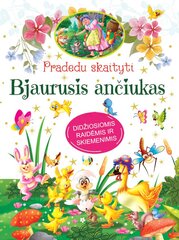 Pradedu skaityti
Bjaurusis ančiukas

DIDŽIOSIOMIS RAIDĖMIS IR SKIEMENIMIS